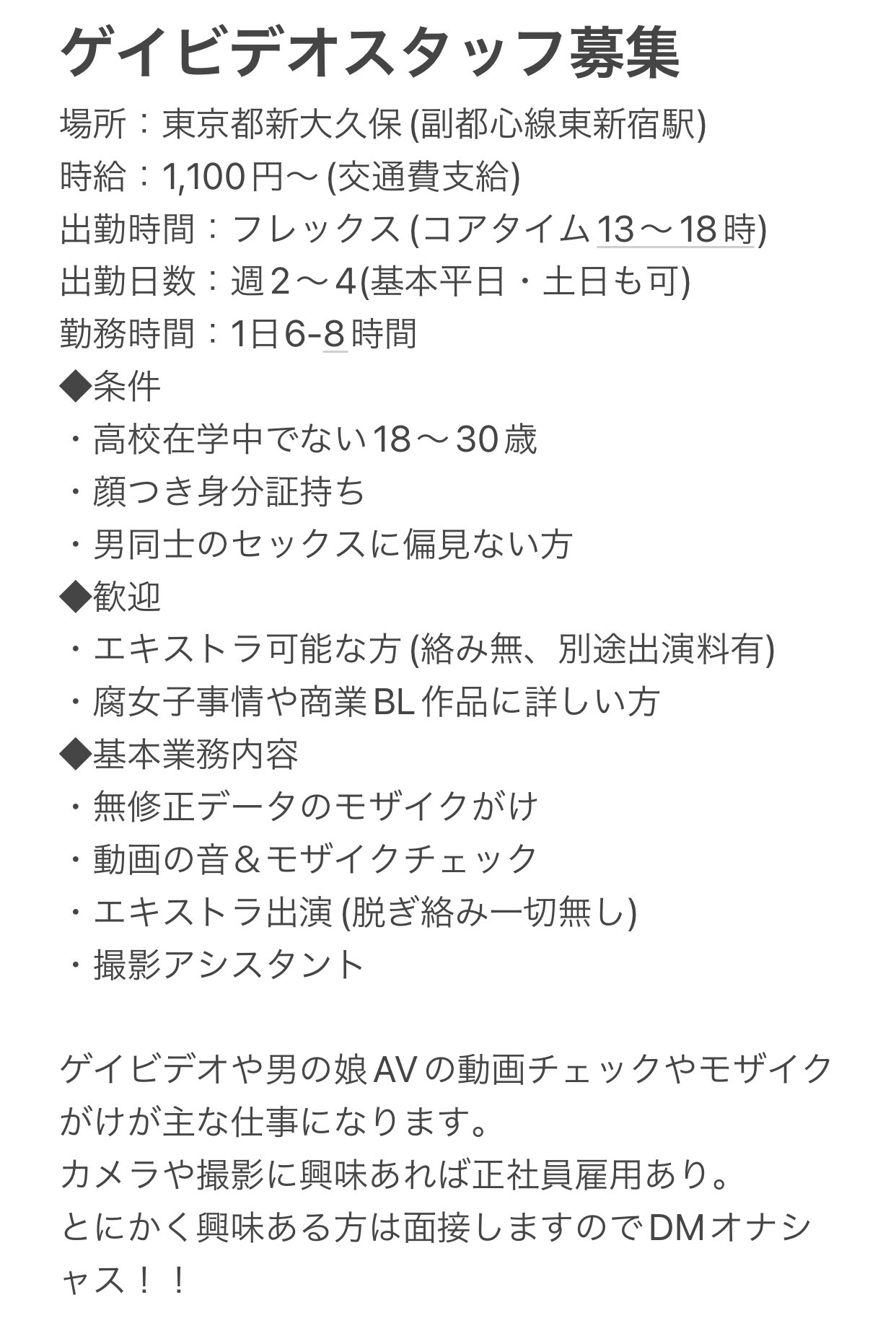 ゲイビデオスタッフ募集

場所：東京都新大久保 (副都心線東新宿駅)
時給：1,100円〜 (交通費支給)
出勤時間：フレックス (コアタイム13〜18時)
出勤日数：週2〜4(基本平日・土日も可)
勤務時間：1日6-8時間
◆条件
・高校在学中でない18〜30歳
・顔つき身分証持ち
・男同士のセックスに偏見ない方
◆歓迎
・エキストラ可能な方 (絡み無、別途出演料有)
・腐女子事情や商業BL作品に詳しい方
◆基本業務内容
・無修正データのモザイクがけ
・動画の音＆モザイクチェック
・エキストラ出演 (脱ぎ絡み一切無し)
・撮影アシスタント

ゲイビデオや男の娘AVの動画チェックやモザイクがけが主な仕事になります。
カメラや撮影に興味あれば正社員雇用あり。
とにかく興味ある方は面接しますのでDMオナシャス！！